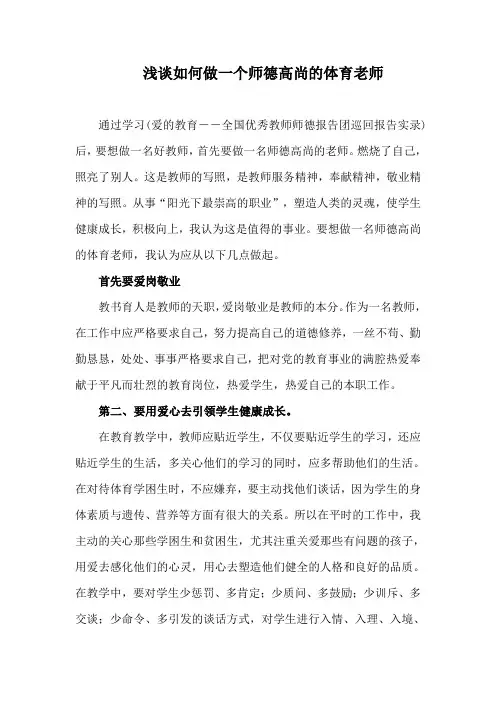 浅谈如何做一个师德高尚的体育老师

通过学习(爱的教育－－全国优秀教师师德报告团巡回报告实录)后，要想做一名好教师，首先要做一名师德高尚的老师。燃烧了自己，照亮了别人。这是教师的写照，是教师服务精神，奉献精神，敬业精神的写照。从事“阳光下最崇高的职业”，塑造人类的灵魂，使学生健康成长，积极向上，我认为这是值得的事业。要想做一名师德高尚的体育老师，我认为应从以下几点做起。

首先要爱岗敬业

教书育人是教师的天职，爱岗敬业是教师的本分。作为一名教师，在工作中应严格要求自己，努力提高自己的道德修养，一丝不苟、勤勤恳恳，处处、事事严格要求自己，把对党的教育事业的满腔热爱奉献于平凡而壮烈的教育岗位，热爱学生，热爱自己的本职工作。

第二、要用爱心去引领学生健康成长。

在教育教学中，教师应贴近学生，不仅要贴近学生的学习，还应贴近学生的生活，多关心他们的学习的同时，应多帮助他们的生活。在对待体育学困生时，不应嫌弃，要主动找他们谈话，因为学生的身体素质与遗传、营养等方面有很大的关系。所以在平时的工作中，我主动的关心那些学困生和贫困生，尤其注重关爱那些有问题的孩子，用爱去感化他们的心灵，用心去塑造他们健全的人格和良好的品质。在教学中，要对学生少惩罚、多肯定；少质问、多鼓励；少训斥、多交谈；少命令、多引发的谈话方式，对学生进行入情、入理、入境、